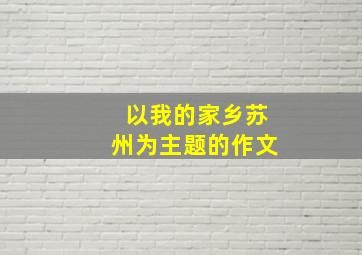 以我的家乡苏州为主题的作文